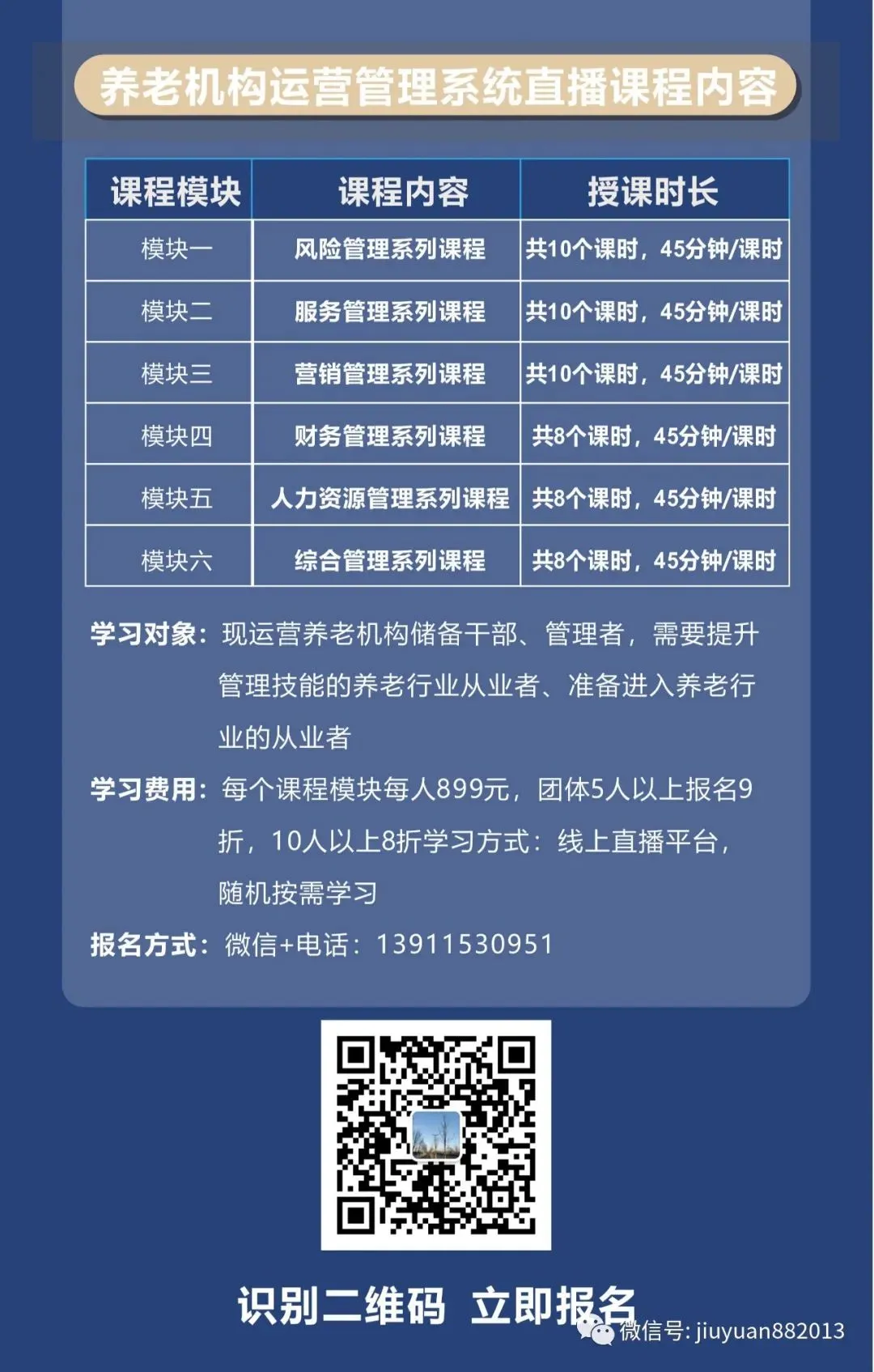 养老机构运营管理系统直播课程内容

| 课程模块 | 课程内容 | 授课时长 |
|---|---|---|
| 模块一 | 风险管理系列课程 | 共10个课时，45分钟/课时 |
| 模块二 | 服务管理系列课程 | 共10个课时，45分钟/课时 |
| 模块三 | 营销管理系列课程 | 共10个课时，45分钟/课时 |
| 模块四 | 财务管理系列课程 | 共8个课时，45分钟/课时 |
| 模块五 | 人力资源管理系列课程 | 共8个课时，45分钟/课时 |
| 模块六 | 综合管理系列课程 | 共8个课时，45分钟/课时 |

学习对象：现运营养老机构储备干部、管理者，需要提升管理技能的养老行业从业者、准备进入养老行业的从业者

学习费用：每个课程模块每人899元，团体5人以上报名9折，10人以上8折学习方式：线上直播平台，随机按需学习

报名方式：微信+电话：13911530951

识别二维码 立即报名

微信号: jiuyuan882013